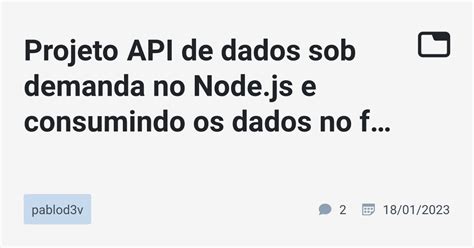 Projeto API de dados sob demanda no Node.js e consumindo os dados no f…

pablod3v

2 18/01/2023